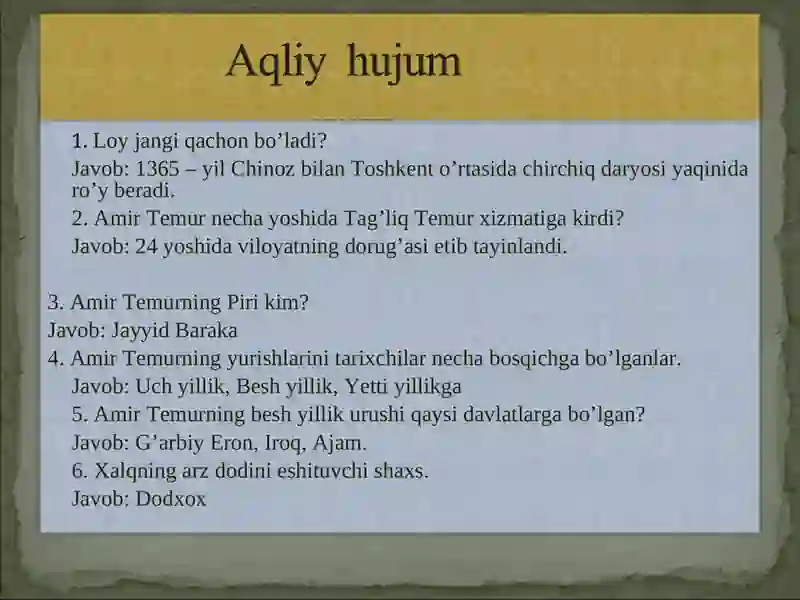 Aqliy hujum

1. Loy jangi qachon bo’ladi?

Javob: 1365 – yil Chinoz bilan Toshkent o’rtasida chirchiq daryosi yaqinida ro’y beradi.

2. Amir Temur necha yoshida Tag’liq Temur xizmatiga kirdi?

Javob: 24 yoshida viloyatning dorug’asi etib tayinlandi.

3. Amir Temurning Piri kim?

Javob: Jayyid Baraka

4. Amir Temurning yurishlarini tarixchilar necha bosqichga bo’lganlar.

Javob: Uch yillik, Besh yillik, Yetti yillikga

5. Amir Temurning besh yillik urushi qaysi davlatlarga bo’lgan?

Javob: G’arbiy Eron, Iroq, Ajam.

6. Xalqning arz dodini eshituvchi shaxs.

Javob: Dodxox